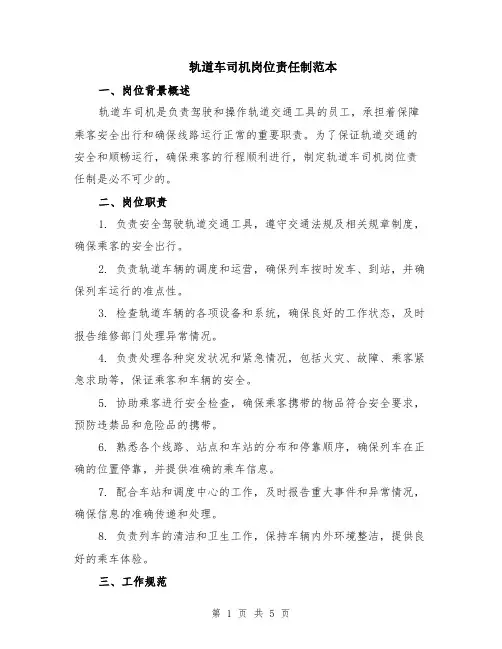 轨道车司机岗位责任制范本

一、岗位背景概述

轨道车司机是负责驾驶和操作轨道交通工具的员工，承担着保障乘客安全出行和确保线路运行正常的重要职责。为了保证轨道交通的安全和顺畅运行，确保乘客的行程顺利进行，制定轨道车司机岗位责任制是必不可少的。

二、岗位职责

1. 负责安全驾驶轨道交通工具，遵守交通法规及相关规章制度，确保乘客的安全出行。

2. 负责轨道车辆的调度和运营，确保列车按时发车、到站，并确保列车运行的准点性。

3. 检查轨道车辆的各项设备和系统，确保良好的工作状态，及时报告维修部门处理异常情况。

4. 负责处理各种突发状况和紧急情况，包括火灾、故障、乘客紧急求助等，保证乘客和车辆的安全。

5. 协助乘客进行安全检查，确保乘客携带的物品符合安全要求，预防违禁品和危险品的携带。

6. 熟悉各个线路、站点和车站的分布和停靠顺序，确保列车在正确的位置停靠，并提供准确的乘车信息。

7. 配合车站和调度中心的工作，及时报告重大事件和异常情况，确保信息的准确传递和处理。

8. 负责列车的清洁和卫生工作，保持车辆内外环境整洁，提供良好的乘车体验。

三、工作规范

第 1 页 共 5 页